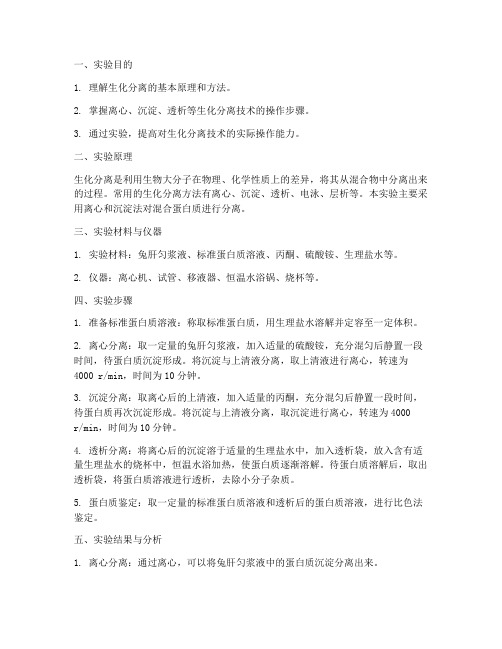 一、实验目的

1. 理解生化分离的基本原理和方法。

2. 掌握离心、沉淀、透析等生化分离技术的操作步骤。

3. 通过实验，提高对生化分离技术的实际操作能力。

二、实验原理

生化分离是利用生物大分子在物理、化学性质上的差异，将其从混合物中分离出来的过程。常用的生化分离方法有离心、沉淀、透析、电泳、层析等。本实验主要采用离心和沉淀法对混合蛋白质进行分离。

三、实验材料与仪器

1. 实验材料：兔肝匀浆液、标准蛋白质溶液、丙酮、硫酸铵、生理盐水等。

2. 仪器：离心机、试管、移液器、恒温水浴锅、烧杯等。

四、实验步骤

1. 准备标准蛋白质溶液：称取标准蛋白质，用生理盐水溶解并定容至一定体积。

2. 离心分离：取一定量的兔肝匀浆液，加入适量的硫酸铵，充分混匀后静置一段时间，待蛋白质沉淀形成。将沉淀与上清液分离，取上清液进行离心，转速为 4000 r/min，时间为 10 分钟。

3. 沉淀分离：取离心后的上清液，加入适量的丙酮，充分混匀后静置一段时间，待蛋白质再次沉淀形成。将沉淀与上清液分离，取沉淀进行离心，转速为 4000 r/min，时间为 10 分钟。

4. 透析分离：将离心后的沉淀溶于适量的生理盐水中，加入透析袋，放入含有适量生理盐水的烧杯中，恒温水浴加热，使蛋白质逐渐溶解。待蛋白质溶解后，取出透析袋，将蛋白质溶液进行透析，去除小分子杂质。

5. 蛋白质鉴定：取一定量的标准蛋白质溶液和透析后的蛋白质溶液，进行比色法鉴定。

五、实验结果与分析

1. 离心分离：通过离心，可以将兔肝匀浆液中的蛋白质沉淀分离出来。